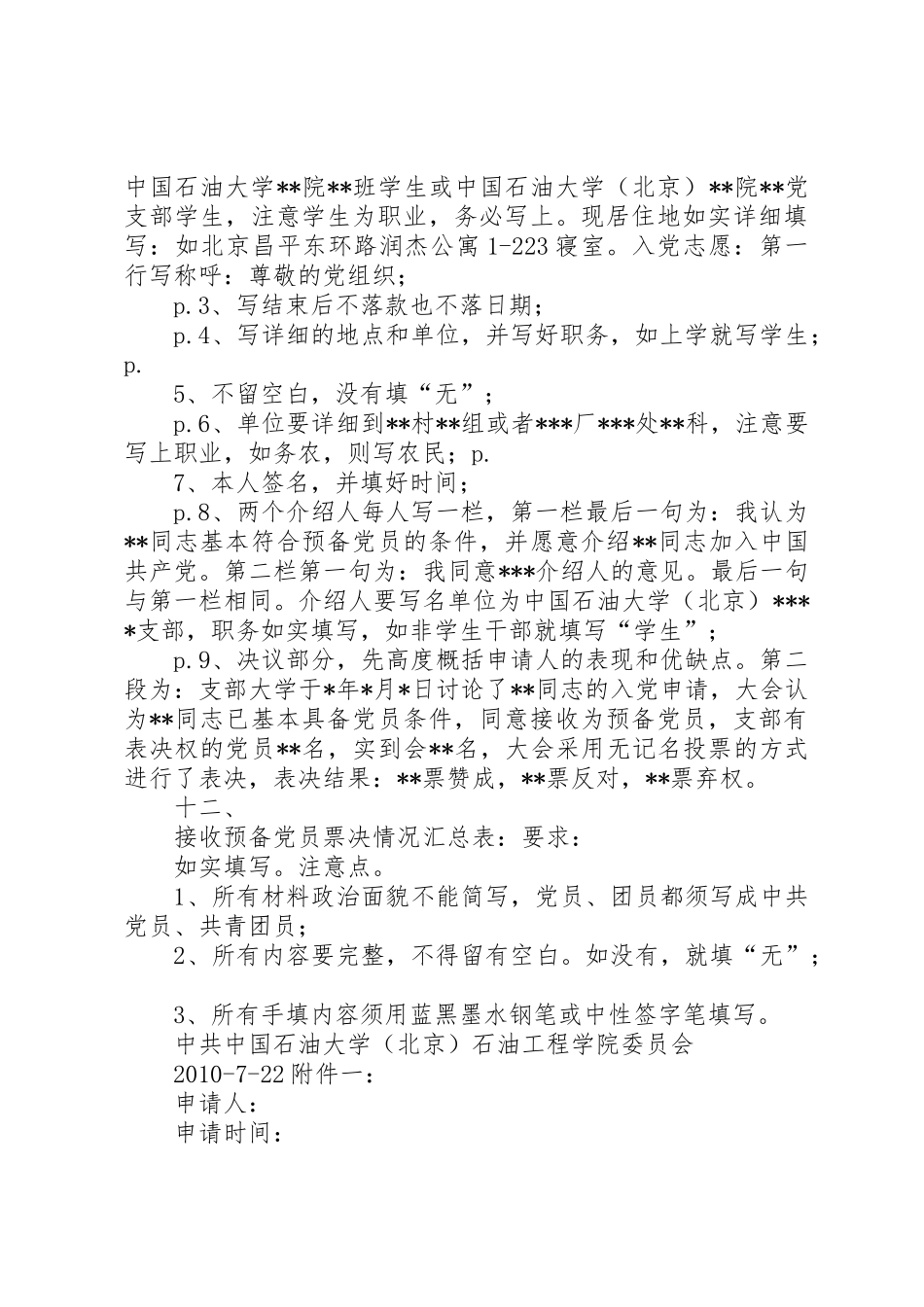 中国石油大学**院**班学生或中国石油大学（北京）**院**党支部学生，注意学生为职业，务必写上。现居住地如实详细填写：如北京昌平东环路润杰公寓 1-223 寝室。入党志愿：第一行写称呼：尊敬的党组织；

p.3、写结束后不落款也不落日期；

p.4、写详细的地点和单位，并写好职务，如上学就写学生；p.

5、不留空白，没有填“无”；

p.6、单位要详细到**村**组或者***厂***处**科，注意要写上职业，如务农，则写农民；p.

7、本人签名，并填好时间；

p.8、两个介绍人每人写一栏，第一栏最后一句为：我认为**同志基本符合预备党员的条件，并愿意介绍**同志加入中国共产党。第二栏第一句为：我同意***介绍人的意见。最后一句与第一栏相同。介绍人要写名单位为中国石油大学（北京）****支部，职务如实填写，如非学生干部就填写“学生”；

p.9、决议部分，先高度概括申请人的表现和优缺点。第二段为：支部大学于*年*月*日讨论了**同志的入党申请，大会认为**同志已基本具备党员条件，同意接收为预备党员，支部有表决权的党员**名，实到会**名，大会采用无记名投票的方式进行了表决，表决结果：**票赞成，**票反对，**票弃权。

十二、

接收预备党员票决情况汇总表：要求：

如实填写。注意点。

1、所有材料政治面貌不能简写，党员、团员都须写成中共党员、共青团员；

2、所有内容要完整，不得留有空白。如没有，就填“无”；

3、所有手填内容须用蓝黑墨水钢笔或中性签字笔填写。

中共中国石油大学（北京）石油工程学院委员会

2010-7-22 附件一：

申请人：

申请时间：